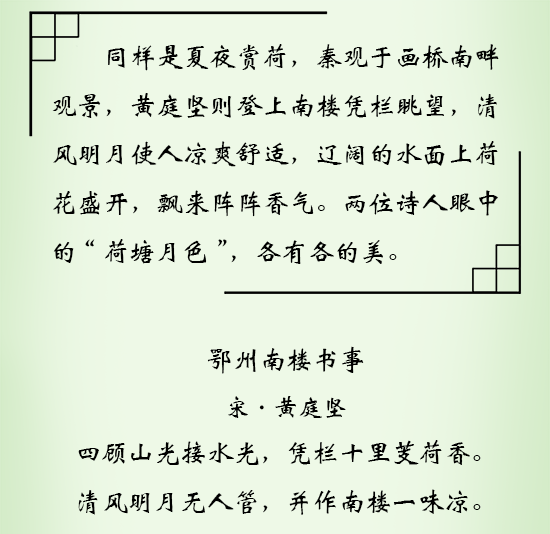 同样是夏夜赏荷，秦观于画桥南畔观景，黄庭坚则登上南楼凭栏眺望，清风明月使人凉爽舒适，辽阔的水面上荷花盛开，飘来阵阵香气。两位诗人眼中的“荷塘月色”，各有各的美。

鄂州南楼书事

宋·黄庭坚

四顾山光接水光，凭栏十里芰荷香。

清风明月无人管，并作南楼一味凉。